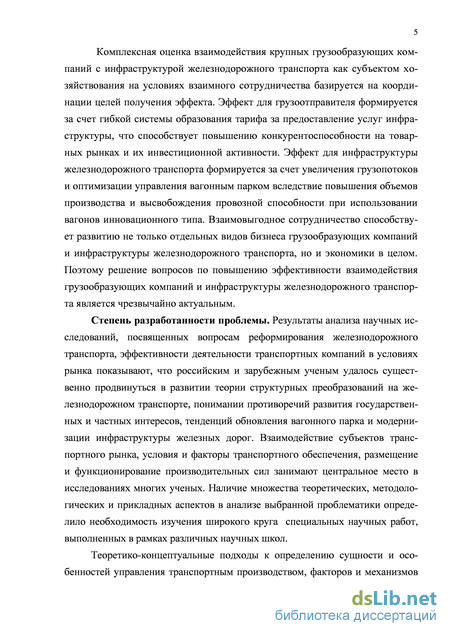 5

Комплексная оценка взаимодействия крупных грузообразующих компаний с инфраструктурой железнодорожного транспорта как субъектом хозяйствования на условиях взаимного сотрудничества базируется на координации целей получения эффекта. Эффект для грузоотправителя формируется за счет гибкой системы образования тарифа за предоставление услуг инфраструктуры, что способствует повышению конкурентоспособности на товарных рынках и их инвестиционной активности. Эффект для инфраструктуры железнодорожного транспорта формируется за счет увеличения грузопотоков и оптимизации управления вагонным парком вследствие повышения объемов производства и высвобождения провозной способности при использовании вагонов инновационного типа. Взаимовыгодное сотрудничество способствует развитию не только отдельных видов бизнеса грузообразующих компаний и инфраструктуры железнодорожного транспорта, но и экономики в целом. Поэтому решение вопросов по повышению эффективности взаимодействия грузообразующих компаний и инфраструктуры железнодорожного транспорта является чрезвычайно актуальным.

Степень разработанности проблемы. Результаты анализа научных исследований, посвященных вопросам реформирования железнодорожного транспорта, эффективности деятельности транспортных компаний в условиях рынка показывают, что российским и зарубежным ученым удалось существенно продвинуться в развитии теории структурных преобразований на железнодорожном транспорте, понимании противоречий развития государственных и частных интересов, тенденций обновления вагонного парка и модернизации инфраструктуры железных дорог. Взаимодействие субъектов транспортного рынка, условия и факторы транспортного обеспечения, размещение и функционирование производительных сил занимают центральное место в исследованиях многих ученых. Наличие множества теоретических, методологических и прикладных аспектов в анализе выбранной проблематики определило необходимость изучения широкого круга специальных научных работ, выполненных в рамках различных научных школ.

Теоретико-концептуальные подходы к определению сущности и особенностей управления транспортным производством, факторов и механизмов

dsLib.net
библиотека диссертаций